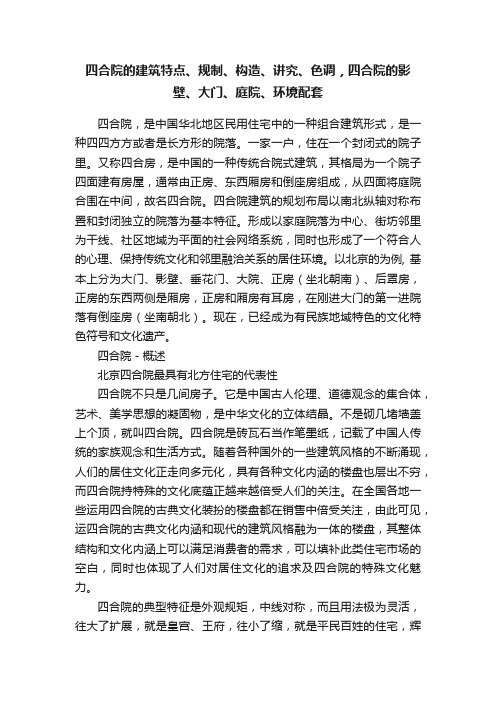 四合院的建筑特点、规制、构造、讲究、色调，四合院的影壁、大门、庭院、环境配套

四合院，是中国华北地区民用住宅中的一种组合建筑形式，是一种四四方方或者是长方形的院落。一家一户，住在一个封闭式的院子里。又称四合房，是中国的一种传统合院式建筑，其格局为一个院子四面建有房屋，通常由正房、东西厢房和倒座房组成，从四面将庭院合围在中间，故名四合院。四合院建筑的规划布局以南北纵轴对称布置和封闭独立的院落为基本特征。形成以家庭院落为中心、街坊邻里为干线、社区地域为平面的社会网络系统，同时也形成了一个符合人的心理、保持传统文化和邻里融洽关系的居住环境。以北京的为例，基本上分为大门、影壁、垂花门、大院、正房（坐北朝南）、后罩房，正房的东西两侧是厢房，正房和厢房有耳房，在刚进大门的第一进院落有倒座房（坐南朝北）。现在，已经成为有民族地域特色的文化特色符号和文化遗产。

四合院 - 概述

北京四合院最具有北方住宅的代表性

四合院不只是几间房子。它是中国古人伦理、道德观念的集合体，艺术、美学思想的凝固物，是中华文化的立体结晶。不是砌几堵墙盖上个顶，就叫四合院。四合院是砖瓦石当作笔墨纸，记载了中国人传统的家族观念和生活方式。随着各种国外的一些建筑风格的不断涌现，人们的居住文化正走向多元化，具有各种文化内涵的楼盘也层出不穷，而四合院持特殊的文化底蕴正越来越倍受人们的关注。在全国各地一些运用四合院的古典文化装扮的楼盘都在销售中倍受关注，由此可见，运四合院的古典文化内涵和现代的建筑风格融为一体的楼盘，其整体结构和文化内涵上可以满足消费者的需求，可以填补此类住宅市场的空白，同时也体现了人们对居住文化的追求及四合院的特殊文化魅力。

四合院的典型特征是外观规矩，中线对称，而且用法极为灵活，往大了扩展，就是皇宫、王府，往小了缩，就是平民百姓的住宅，辉